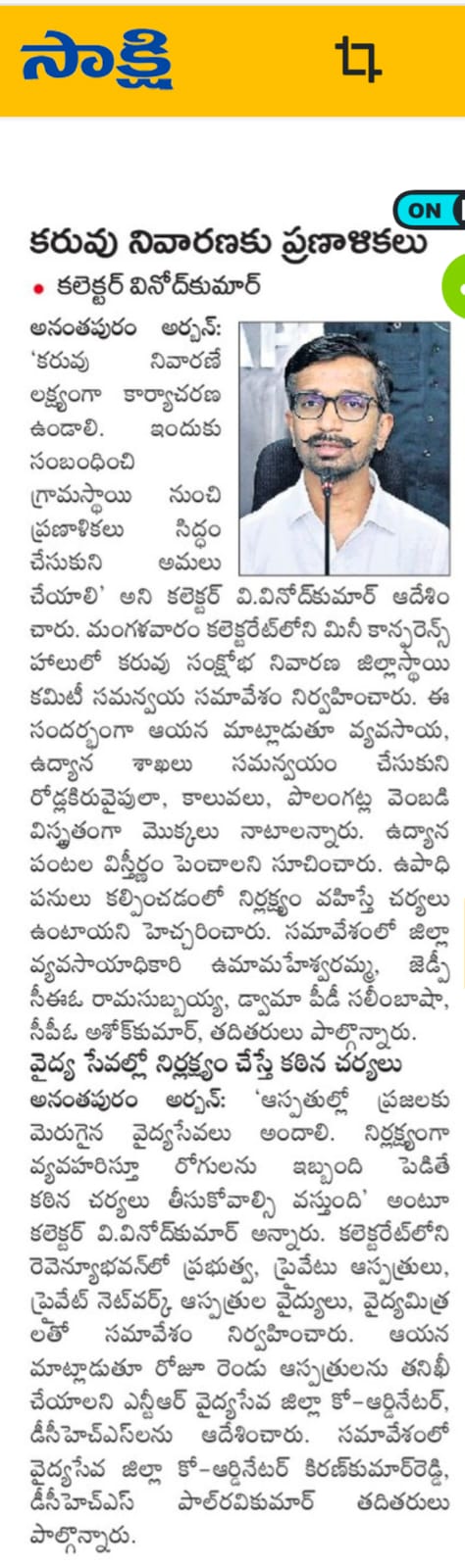 సాక్షి

ON

కరువు నివారణకు ప్రణాళికలు

• కలెక్టర్ వినోద్‌కుమార్

అనంతపురం అర్బన్: 'కరువు నివారణే లక్ష్యంగా కార్యాచరణ ఉండాలి. ఇందుకు సంబంధించి గ్రామస్థాయి నుంచి ప్రణాళికలు సిద్ధం చేసుకుని అమలు చేయాలి' అని కలెక్టర్ వి.వినోద్‌కుమార్ ఆదేశించారు. మంగళవారం కలెక్టరేట్‌లోని మినీ కాన్ఫరెన్స్ హాలులో కరువు సంక్షోభ నివారణ జిల్లాస్థాయి కమిటీ సమన్వయ సమావేశం నిర్వహించారు. ఈ సందర్భంగా ఆయన మాట్లాడుతూ వ్యవసాయ, ఉద్యాన శాఖలు సమన్వయం చేసుకుని రోడ్లకిరువైపులా, కాలువలు, పొలంగట్ల వెంబడి విస్తృతంగా మొక్కలు నాటాలన్నారు. ఉద్యాన పంటల విస్తీర్ణం పెంచాలని సూచించారు. ఉపాధి పనులు కల్పించడంలో నిర్లక్ష్యం వహిస్తే చర్యలు ఉంటాయని హెచ్చరించారు. సమావేశంలో జిల్లా వ్యవసాయాధికారి ఉమామహేశ్వరమ్మ, జెడ్పీ సీఈఓ రామసుబ్బయ్య, డ్వామా పీడీ సలీంబాషా, సీపీఓ అశోక్‌కుమార్, తదితరులు పాల్గొన్నారు.

వైద్య సేవల్లో నిర్లక్ష్యం చేస్తే కఠిన చర్యలు

అనంతపురం అర్బన్: 'ఆస్పత్రుల్లో ప్రజలకు మెరుగైన వైద్యసేవలు అందాలి. నిర్లక్ష్యంగా వ్యవహరిస్తూ రోగులను ఇబ్బంది పెడితే కఠిన చర్యలు తీసుకోవాల్సి వస్తుంది' అంటూ కలెక్టర్ వి.వినోద్‌కుమార్ అన్నారు. కలెక్టరేట్‌లోని రెవెన్యూభవన్‌లో ప్రభుత్వ, ప్రైవేటు ఆస్పత్రులు, ప్రైవేట్ నెట్‌వర్క్ ఆస్పత్రుల వైద్యులు, వైద్యమిత్రలతో సమావేశం నిర్వహించారు. ఆయన మాట్లాడుతూ రోజూ రెండు ఆస్పత్రులను తనిఖీ చేయాలని ఎన్టీఆర్ వైద్యసేవ జిల్లా కో–ఆర్డినేటర్, డీసీహెచ్‌ఎస్‌లను ఆదేశించారు. సమావేశంలో వైద్యసేవ జిల్లా కో–ఆర్డినేటర్ కిరణ్‌కుమార్‌రెడ్డి, డీసీహెచ్‌ఎస్ పాల్‌రవికుమార్ తదితరులు పాల్గొన్నారు.